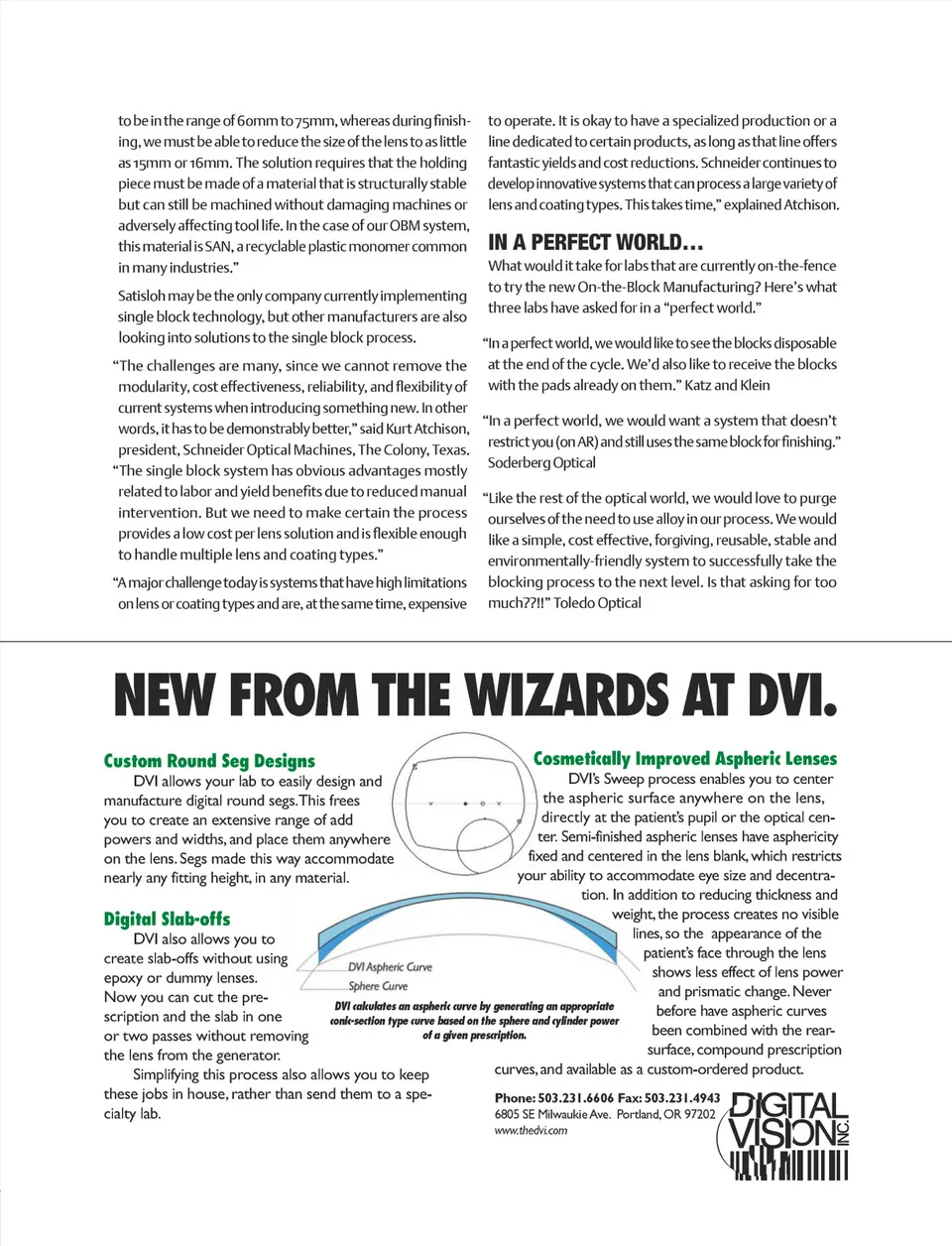 to be in the range of 60mm to 75mm, whereas during finishing, we must be able to reduce the size of the lens to as little as 15mm or 16mm. The solution requires that the holding piece must be made of a material that is structurally stable but can still be machined without damaging machines or adversely affecting tool life. In the case of our OBM system, this material is SAN, a recyclable plastic monomer common in many industries."

Satisloh may be the only company currently implementing single block technology, but other manufacturers are also looking into solutions to the single block process.

"The challenges are many, since we cannot remove the modularity, cost effectiveness, reliability, and flexibility of current systems when introducing something new. In other words, it has to be demonstrably better," said Kurt Atchison, president, Schneider Optical Machines, The Colony, Texas. "The single block system has obvious advantages mostly related to labor and yield benefits due to reduced manual intervention. But we need to make certain the process provides a low cost per lens solution and is flexible enough to handle multiple lens and coating types."

"A major challenge today is systems that have high limitations on lens or coating types and are, at the same time, expensive to operate. It is okay to have a specialized production or a line dedicated to certain products, as long as that line offers fantastic yields and cost reductions. Schneider continues to develop innovative systems that can process a large variety of lens and coating types. This takes time," explained Atchison.

IN A PERFECT WORLD...

What would it take for labs that are currently on-the-fence to try the new On-the-Block Manufacturing? Here's what three labs have asked for in a "perfect world."

"In a perfect world, we would like to see the blocks disposable at the end of the cycle. We'd also like to receive the blocks with the pads already on them." Katz and Klein

"In a perfect world, we would want a system that doesn't restrict you (on AR) and still uses the same block for finishing." Soderberg Optical

"Like the rest of the optical world, we would love to purge ourselves of the need to use alloy in our process. We would like a simple, cost effective, forgiving, reusable, stable and environmentally-friendly system to successfully take the blocking process to the next level. Is that asking for too much??!!" Toledo Optical

NEW FROM THE WIZARDS AT DVI.

Custom Round Seg Designs
DVI allows your lab to easily design and manufacture digital round segs. This frees you to create an extensive range of add powers and widths, and place them anywhere on the lens. Segs made this way accommodate nearly any fitting height, in any material.

Digital Slab-offs
DVI also allows you to create slab-offs without using epoxy or dummy lenses. Now you can cut the prescription and the slab in one or two passes without removing the lens from the generator.
Simplifying this process also allows you to keep these jobs in house, rather than send them to a specialty lab.

DVI Aspheric Curve
Sphere Curve
DVI calculates an aspheric curve by generating an appropriate conic-section type curve based on the sphere and cylinder power of a given prescription.

Cosmetically Improved Aspheric Lenses
DVI's Sweep process enables you to center the aspheric surface anywhere on the lens, directly at the patient's pupil or the optical center. Semi-finished aspheric lenses have asphericity fixed and centered in the lens blank, which restricts your ability to accommodate eye size and decentration. In addition to reducing thickness and weight, the process creates no visible lines, so the appearance of the patient's face through the lens shows less effect of lens power and prismatic change. Never before have aspheric curves been combined with the rear-surface, compound prescription curves, and available as a custom-ordered product.

Phone: 503.231.6606 Fax: 503.231.4943
6805 SE Milwaukie Ave. Portland, OR 97202
www.thedvi.com

DIGITAL VISION INC.